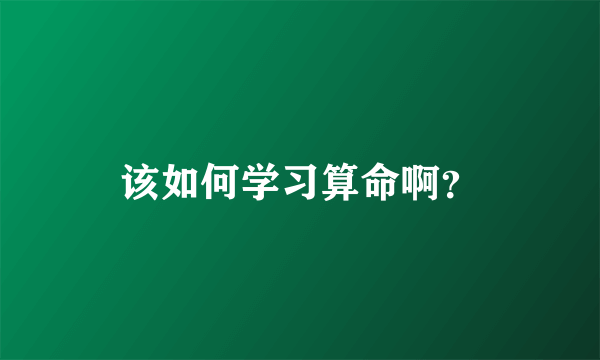 该如何学习算命啊?